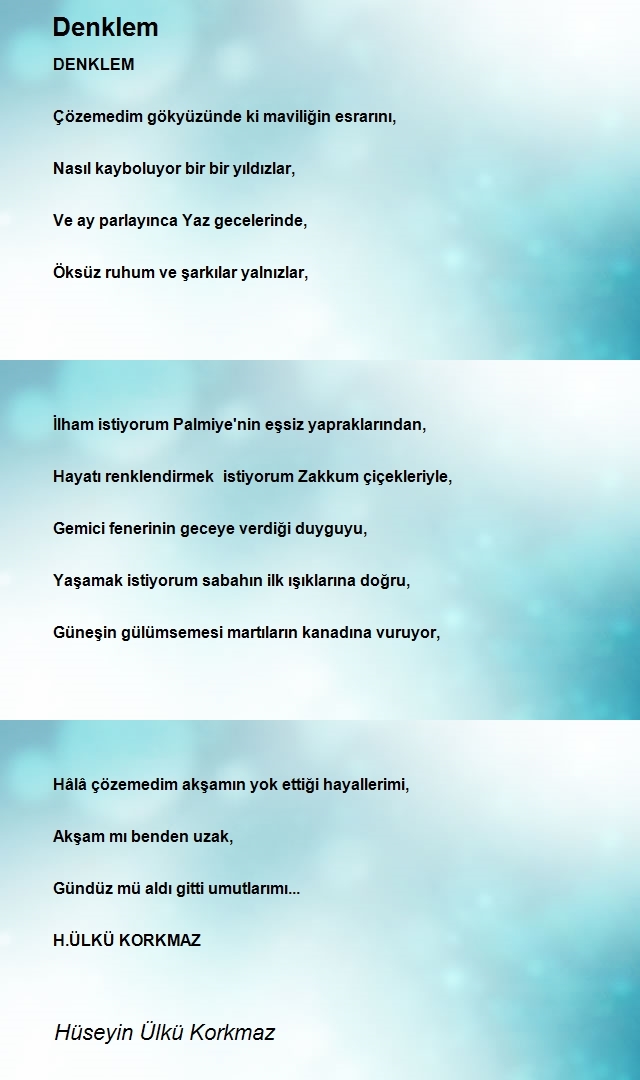 Denklem

DENKLEM

Çözemedim gökyüzünde ki maviliğin esrarını,

Nasıl kayboluyor bir bir yıldızlar,

Ve ay parlayınca Yaz gecelerinde,

Öksüz ruhum ve şarkılar yalnızlar,

İlham istiyorum Palmiye'nin eşsiz yapraklarından,

Hayatı renklendirmek  istiyorum Zakkum çiçekleriyle,

Gemici fenerinin geceye verdiği duyguyu,

Yaşamak istiyorum sabahın ilk ışıklarına doğru,

Güneşin gülümsemesi martıların kanadına vuruyor,

Hâlâ çözemedim akşamın yok ettiği hayallerimi,

Akşam mı benden uzak,

Gündüz mü aldı gitti umutlarımı...

H.ÜLKÜ KORKMAZ

Hüseyin Ülkü Korkmaz